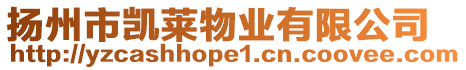 扬州市凯莱物业有限公司
http://yzcashhope1.cn.coovee.com